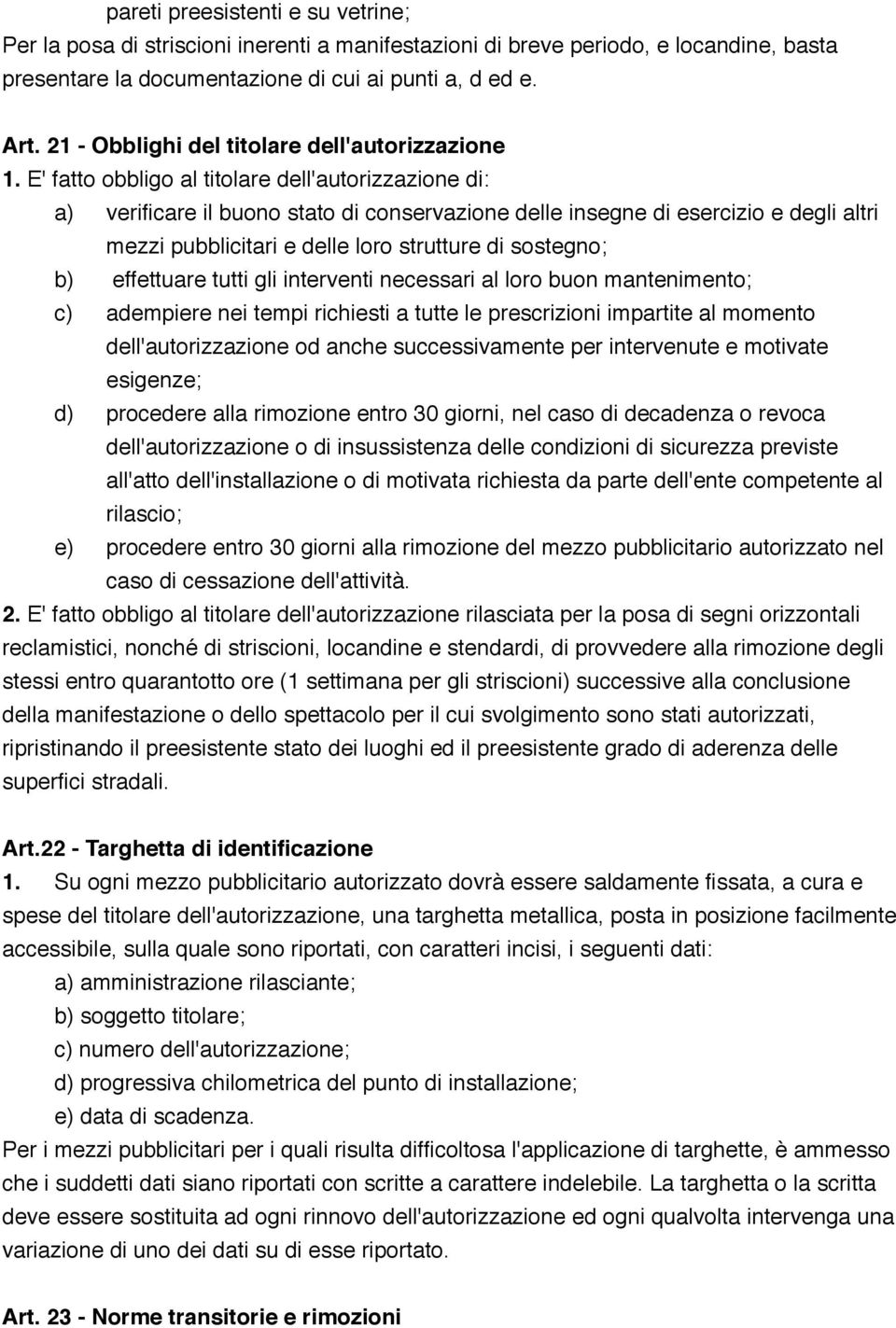 pareti preesistenti e su vetrine;
Per la posa di striscioni inerenti a manifestazioni di breve periodo, e locandine, basta presentare la documentazione di cui ai punti a, d ed e.

Art. 21 - Obblighi del titolare dell'autorizzazione
1. E' fatto obbligo al titolare dell'autorizzazione di:
a) verificare il buono stato di conservazione delle insegne di esercizio e degli altri mezzi pubblicitari e delle loro strutture di sostegno;
b) effettuare tutti gli interventi necessari al loro buon mantenimento;
c) adempiere nei tempi richiesti a tutte le prescrizioni impartite al momento dell'autorizzazione od anche successivamente per intervenute e motivate esigenze;
d) procedere alla rimozione entro 30 giorni, nel caso di decadenza o revoca dell'autorizzazione o di insussistenza delle condizioni di sicurezza previste all'atto dell'installazione o di motivata richiesta da parte dell'ente competente al rilascio;
e) procedere entro 30 giorni alla rimozione del mezzo pubblicitario autorizzato nel caso di cessazione dell'attività.
2. E' fatto obbligo al titolare dell'autorizzazione rilasciata per la posa di segni orizzontali reclamistici, nonché di striscioni, locandine e stendardi, di provvedere alla rimozione degli stessi entro quarantotto ore (1 settimana per gli striscioni) successive alla conclusione della manifestazione o dello spettacolo per il cui svolgimento sono stati autorizzati, ripristinando il preesistente stato dei luoghi ed il preesistente grado di aderenza delle superfici stradali.

Art.22 - Targhetta di identificazione
1. Su ogni mezzo pubblicitario autorizzato dovrà essere saldamente fissata, a cura e spese del titolare dell'autorizzazione, una targhetta metallica, posta in posizione facilmente accessibile, sulla quale sono riportati, con caratteri incisi, i seguenti dati:
a) amministrazione rilasciante;
b) soggetto titolare;
c) numero dell'autorizzazione;
d) progressiva chilometrica del punto di installazione;
e) data di scadenza.
Per i mezzi pubblicitari per i quali risulta difficoltosa l'applicazione di targhette, è ammesso che i suddetti dati siano riportati con scritte a carattere indelebile. La targhetta o la scritta deve essere sostituita ad ogni rinnovo dell'autorizzazione ed ogni qualvolta intervenga una variazione di uno dei dati su di esse riportato.

Art. 23 - Norme transitorie e rimozioni